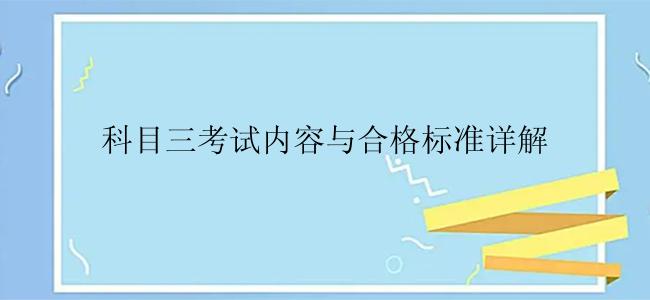 科目三考试内容与合格标准详解